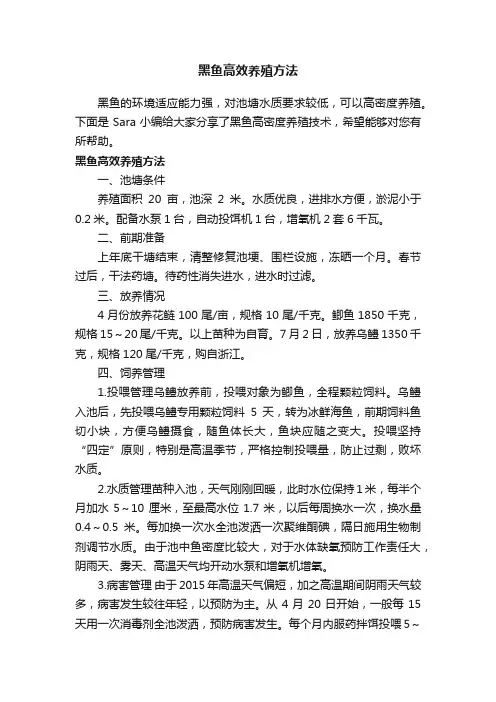 黑鱼高效养殖方法

黑鱼的环境适应能力强，对池塘水质要求较低，可以高密度养殖。下面是 Sara 小编给大家分享了黑鱼高密度养殖技术，希望能够对您有所帮助。

黑鱼高效养殖方法

一、池塘条件

养殖面积 20 亩，池深 2 米。水质优良，进排水方便，淤泥小于 0.2 米。配备水泵 1 台，自动投饵机 1 台，增氧机 2 套 6 千瓦。

二、前期准备

上年底干塘结束，清整修复池埂、围栏设施，冻晒一个月。春节过后，干法药塘。待药性消失进水，进水时过滤。

三、放养情况

4 月份放养花鲢 100 尾/亩，规格 10 尾/千克。鲫鱼 1850 千克，规格 15～20 尾/千克。以上苗种为自育。7 月 2 日，放养乌鳢 1350 千克，规格 120 尾/千克，购自浙江。

四、饲养管理

1.投喂管理乌鳢放养前，投喂对象为鲫鱼，全程颗粒饲料。乌鳢入池后，先投喂乌鳢专用颗粒饲料 5 天，转为冰鲜海鱼，前期饲料鱼切小块，方便乌鳢摄食，随鱼体长大，鱼块应随之变大。投喂坚持“四定”原则，特别是高温季节，严格控制投喂量，防止过剩，败坏水质。

2.水质管理苗种入池，天气刚刚回暖，此时水位保持 1 米，每半个月加水 5～10 厘米，至最高水位 1.7 米，以后每周换水一次，换水量 0.4～0.5 米。每加换一次水全池泼洒一次聚维酮碘，隔日施用生物制剂调节水质。由于池中鱼密度比较大，对于水体缺氧预防工作责任大，阴雨天、雾天、高温天气均开动水泵和增氧机增氧。

3.病害管理 由于 2015 年高温天气偏短，加之高温期间阴雨天气较多，病害发生较往年轻，以预防为主。从 4 月 20 日开始，一般每 15 天用一次消毒剂全池泼洒，预防病害发生。每个月内服药拌饵投喂 5～